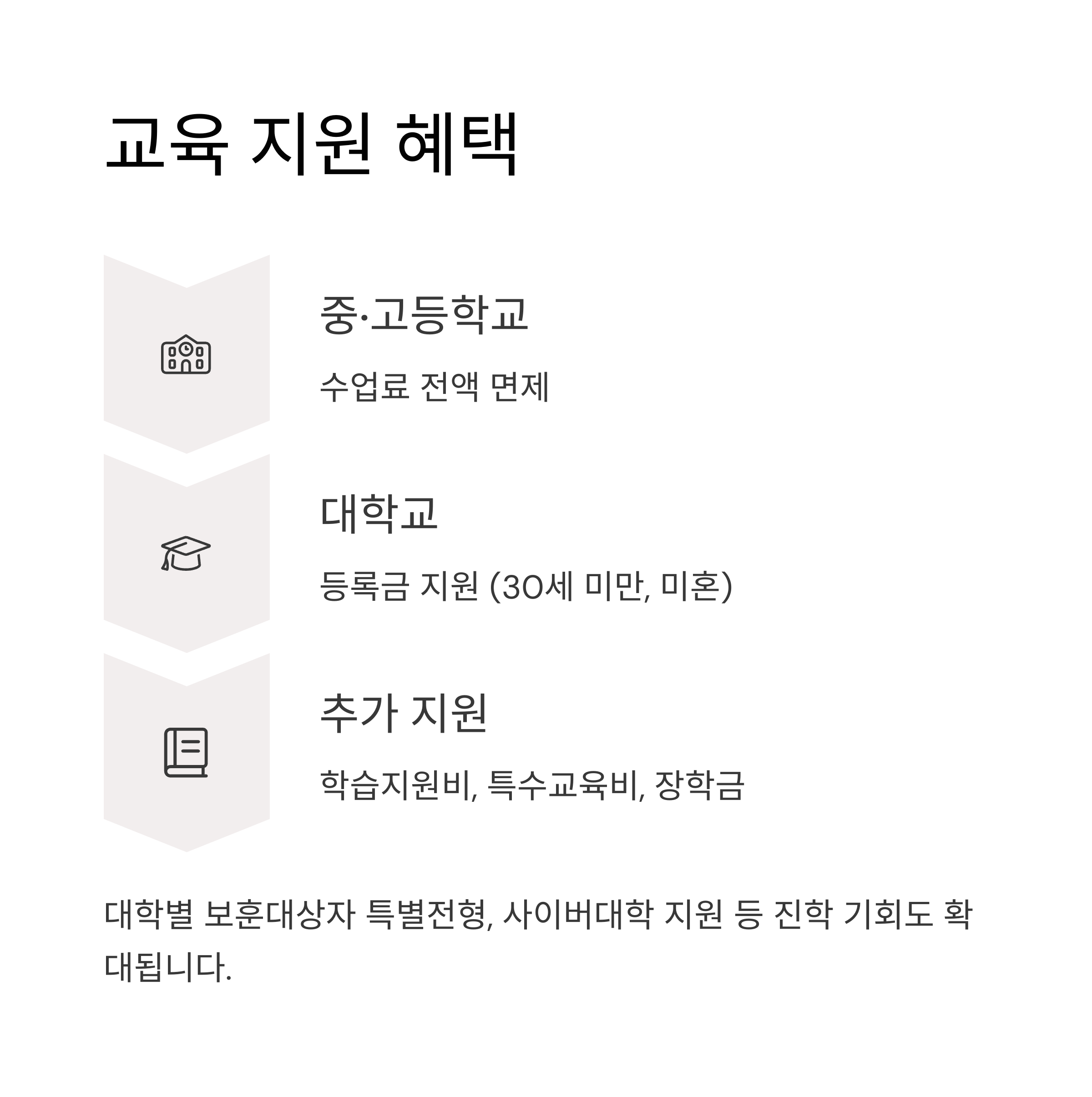 교육 지원 혜택

중·고등학교

수업료 전액 면제

대학교

등록금 지원 (30세 미만, 미혼)

추가 지원

학습지원비, 특수교육비, 장학금

대학별 보훈대상자 특별전형, 사이버대학 지원 등 진학 기회도 확대됩니다.